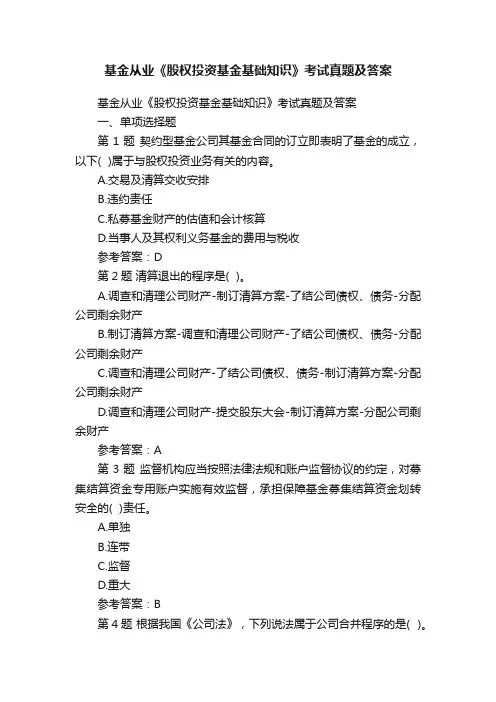 基金从业《股权投资基金基础知识》考试真题及答案

基金从业《股权投资基金基础知识》考试真题及答案

一、单项选择题

第 1 题 契约型基金公司其基金合同的订立即表明了基金的成立，以下( )属于与股权投资业务有关的内容。

A.交易及清算交收安排

B.违约责任

C.私募基金财产的估值和会计核算

D.当事人及其权利义务基金的费用与税收

参考答案：D

第 2 题 清算退出的程序是( )。

A.调查和清理公司财产-制订清算方案-了结公司债权、债务-分配公司剩余财产

B.制订清算方案-调查和清理公司财产-了结公司债权、债务-分配公司剩余财产

C.调查和清理公司财产-了结公司债权、债务-制订清算方案-分配公司剩余财产

D.调查和清理公司财产-提交股东大会-制订清算方案-分配公司剩余财产

参考答案：A

第 3 题 监督机构应当按照法律法规和账户监督协议的约定，对募集结算资金专用账户实施有效监督，承担保障基金募集结算资金划转安全的( )责任。

A.单独

B.连带

C.监督

D.重大

参考答案：B

第 4 题 根据我国《公司法》，下列说法属于公司合并程序的是( )。